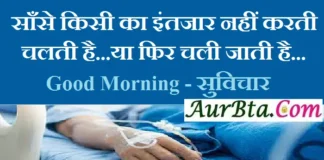 साँसे किसी का इंतजार नहीं करती चलती है...या फिर चली जाती है...

Good Morning - सुविचार

AurBta.Com